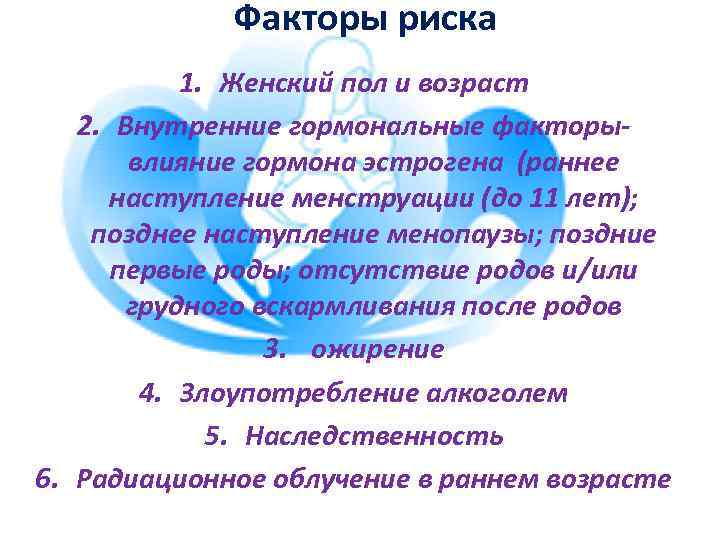 Факторы риска

1. Женский пол и возраст

2. Внутренние гормональные факторы- влияние гормона эстрогена (раннее наступление менструации (до 11 лет); позднее наступление менопаузы; поздние первые роды; отсутствие родов и/или грудного вскармливания после родов

3. ожирение

4. Злоупотребление алкоголем

5. Наследственность

6. Радиационное облучение в раннем возрасте